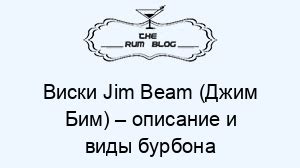 THE
RUM BLOG

Виски Jim Beam (Джим Бим) – описание и виды бурбона